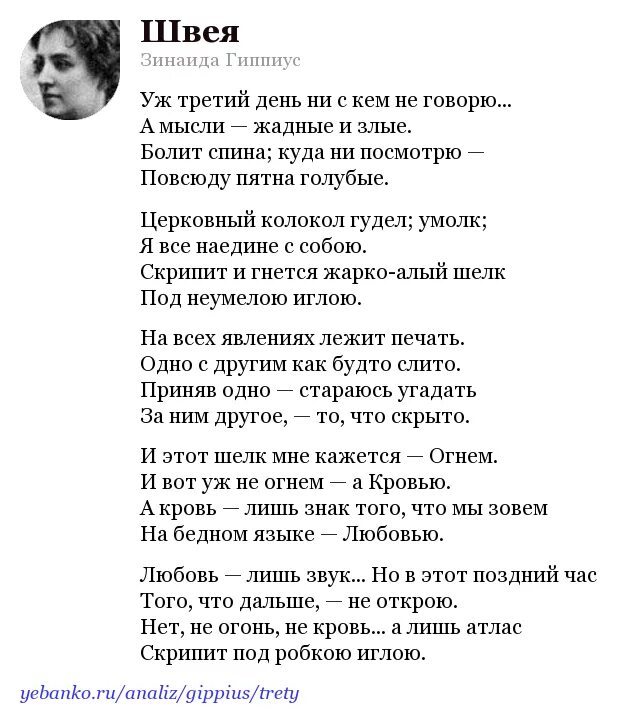 Швея
Зинаида Гиппиус

Уж третий день ни с кем не говорю...
А мысли — жадные и злые.
Болит спина; куда ни посмотрю —
Повсюду пятна голубые.

Церковный колокол гудел; умолк;
Я все наедине с собою.
Скрипит и гнется жарко-алый шелк
Под неумелою иглою.

На всех явлениях лежит печать.
Одно с другим как будто слито.
Приняв одно — стараюсь угадать
За ним другое, — то, что скрыто.

И этот шелк мне кажется — Огнем.
И вот уж не огнем — а Кровью.
А кровь — лишь знак того, что мы зовем
На бедном языке — Любовью.

Любовь — лишь звук... Но в этот поздний час
Того, что дальше, — не открою.
Нет, не огонь, не кровь... а лишь атлас
Скрипит под робкою иглою.

yebanko.ru/analiz/gippius/trety